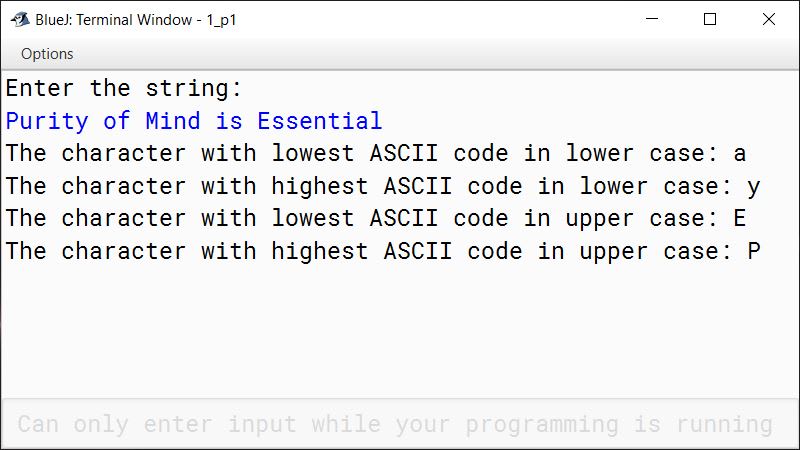 BlueJ: Terminal Window - 1_p1

Options

Enter the string:
Purity of Mind is Essential
The character with lowest ASCII code in lower case: a
The character with highest ASCII code in lower case: y
The character with lowest ASCII code in upper case: E
The character with highest ASCII code in upper case: P

Can only enter input while your programming is running